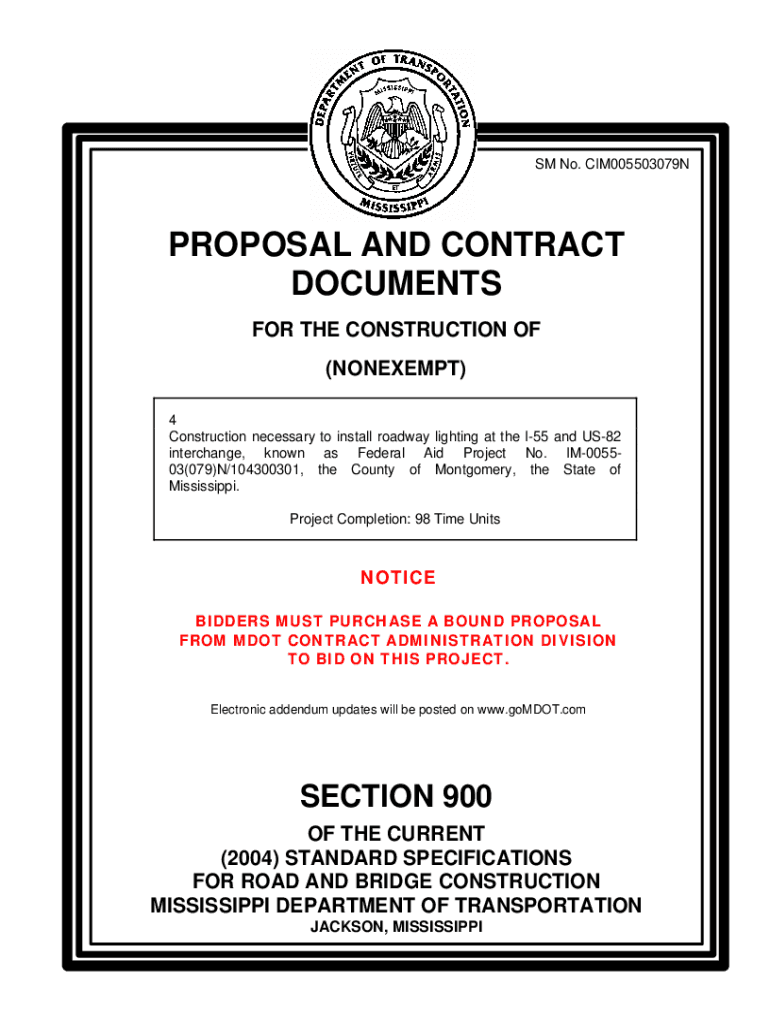 DEPARTMENT OF TRANSPORTATION
MISSISSIPPI
VIRTUTE ET ARMIS
MISSISSIPPI

SM No. CIM005503079N

PROPOSAL AND CONTRACT DOCUMENTS

FOR THE CONSTRUCTION OF

(NONEXEMPT)

4
Construction necessary to install roadway lighting at the I-55 and US-82 interchange, known as Federal Aid Project No. IM-0055-03(079)N/104300301, the County of Montgomery, the State of Mississippi.

Project Completion: 98 Time Units

NOTICE

BIDDERS MUST PURCHASE A BOUND PROPOSAL FROM MDOT CONTRACT ADMINISTRATION DIVISION TO BID ON THIS PROJECT.

Electronic addendum updates will be posted on www.goMDOT.com

SECTION 900

OF THE CURRENT
(2004) STANDARD SPECIFICATIONS
FOR ROAD AND BRIDGE CONSTRUCTION
MISSISSIPPI DEPARTMENT OF TRANSPORTATION
JACKSON, MISSISSIPPI